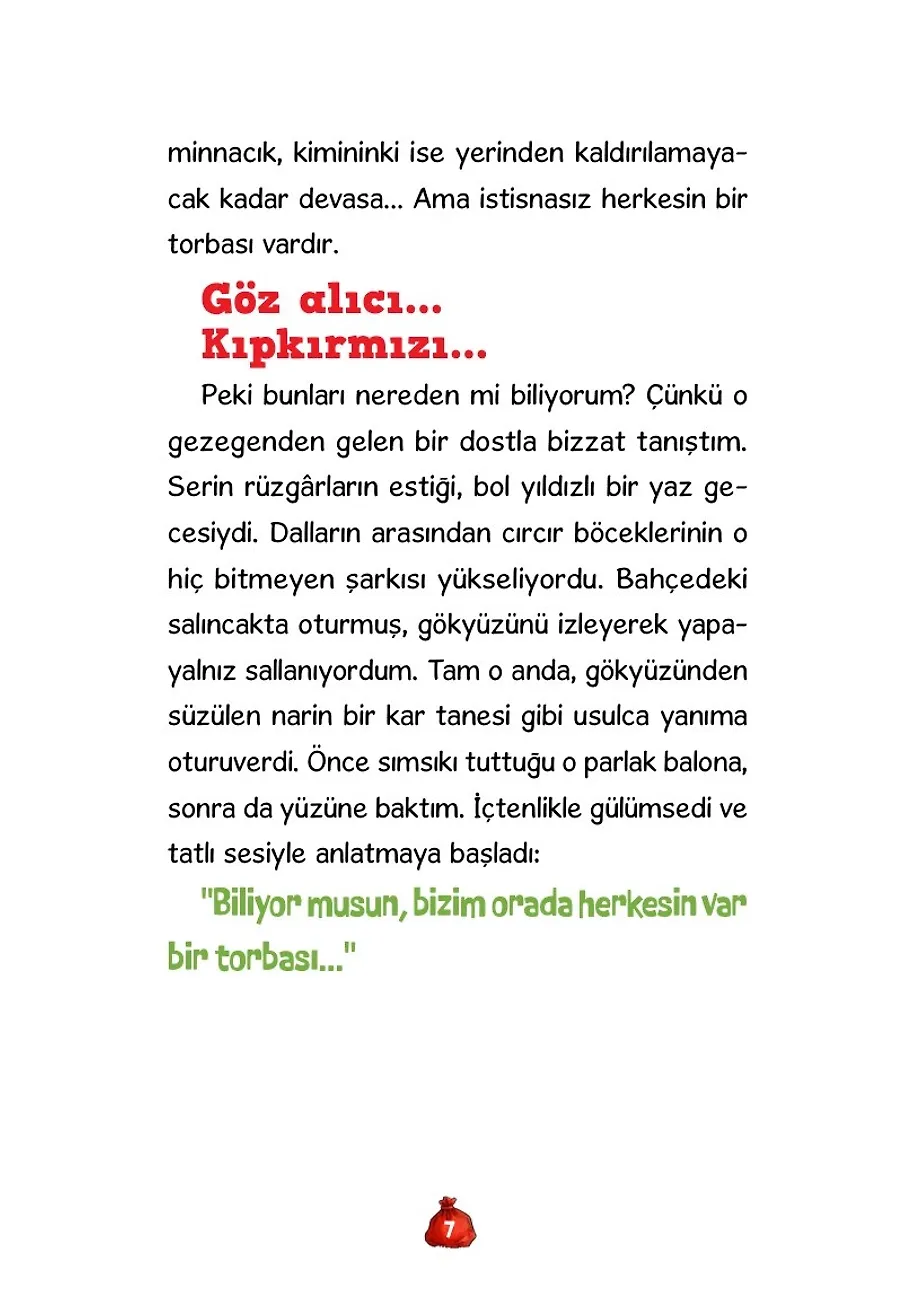 minnacık, kimininki ise yerinden kaldırılamayacak kadar devasa... Ama istisnasız herkesin bir torbası vardır.

Göz alıcı...
Kıpkırmızı...

Peki bunları nereden mi biliyorum? Çünkü o gezegenden gelen bir dostla bizzat tanıştım. Serin rüzgârların estiği, bol yıldızlı bir yaz gecesiydi. Dalların arasından cırcır böceklerinin o hiç bitmeyen şarkısı yükseliyordu. Bahçedeki salıncakta oturmuş, gökyüzünü izleyerek yapayalnız sallanıyordum. Tam o anda, gökyüzünden süzülen narin bir kar tanesi gibi usulca yanıma oturuverdi. Önce sımsıkı tuttuğu o parlak balona, sonra da yüzüne baktım. İçtenlikle gülümsedi ve tatlı sesiyle anlatmaya başladı:

"Biliyor musun, bizim orada herkesin var bir torbası..."

7